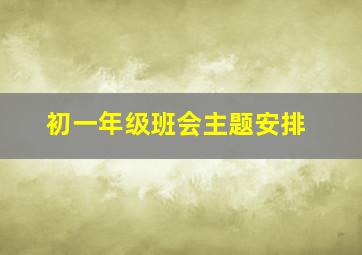 初一年级班会主题安排